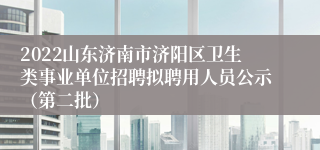 2022山东济南市济阳区卫生类事业单位招聘拟聘用人员公示（第二批）